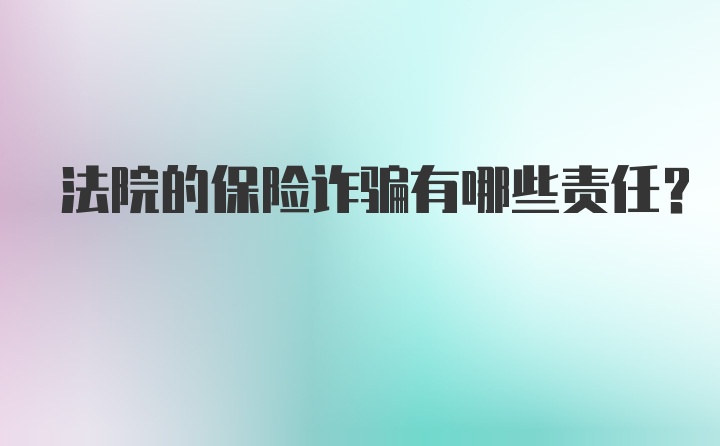 法院的保险诈骗有哪些责任？